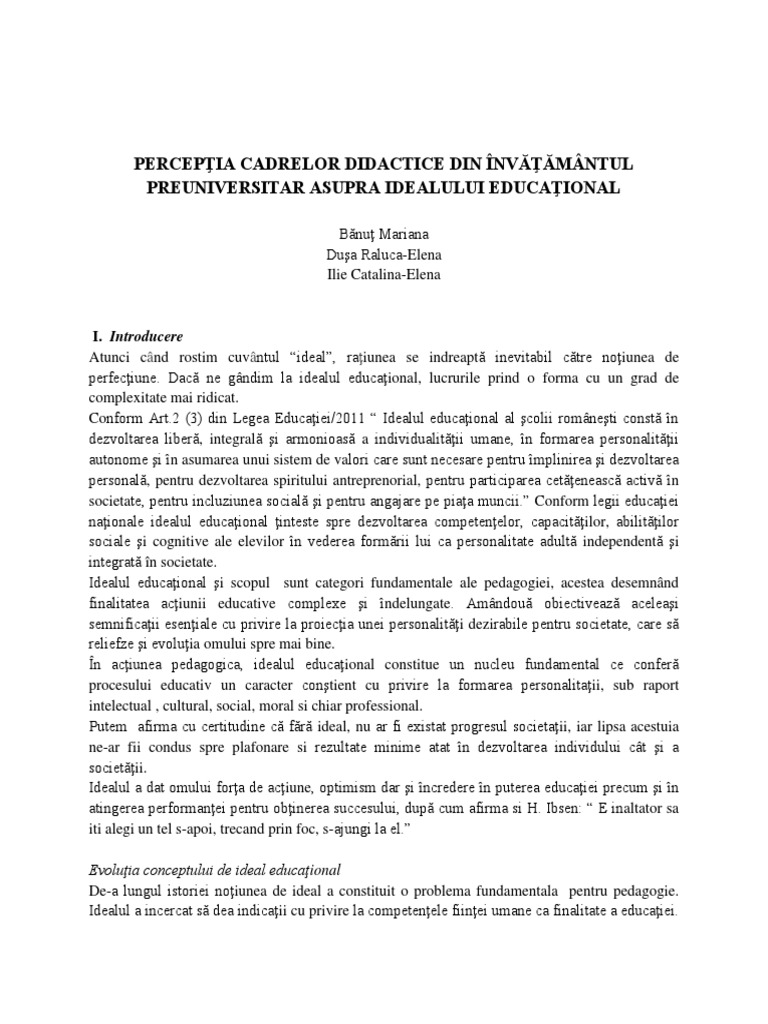 PERCEPŢIA CADRELOR DIDACTICE DIN ÎNVĂŢĂMÂNTUL PREUNIVERSITAR ASUPRA IDEALULUI EDUCAŢIONAL

Bănuţ Mariana
Duşa Raluca-Elena
Ilie Catalina-Elena

I. Introducere
Atunci când rostim cuvântul "ideal", raţiunea se indreaptă inevitabil către noţiunea de perfecţiune. Dacă ne gândim la idealul educaţional, lucrurile prind o forma cu un grad de complexitate mai ridicat.
Conform Art.2 (3) din Legea Educaţiei/2011 " Idealul educaţional al şcolii româneşti constă în dezvoltarea liberă, integrală şi armonioasă a individualităţii umane, în formarea personalităţii autonome şi în asumarea unui sistem de valori care sunt necesare pentru împlinirea şi dezvoltarea personală, pentru dezvoltarea spiritului antreprenorial, pentru participarea cetăţenească activă în societate, pentru incluziunea socială şi pentru angajare pe piaţa muncii." Conform legii educaţiei naţionale idealul educaţional ţinteste spre dezvoltarea competenţelor, capacităţilor, abilităţilor sociale şi cognitive ale elevilor în vederea formării lui ca personalitate adultă independentă şi integrată în societate.
Idealul educaţional şi scopul sunt categori fundamentale ale pedagogiei, acestea desemnând finalitatea acţiunii educative complexe şi îndelungate. Amândouă obiectivează aceleaşi semnificaţii esenţiale cu privire la proiecţia unei personalităţi dezirabile pentru societate, care să reliefze şi evoluţia omului spre mai bine.
În acţiunea pedagogica, idealul educaţional constitue un nucleu fundamental ce conferă procesului educativ un caracter conştient cu privire la formarea personalitaţii, sub raport intelectual , cultural, social, moral si chiar professional.
Putem afirma cu certitudine că fără ideal, nu ar fi existat progresul societaţii, iar lipsa acestuia ne-ar fii condus spre plafonare si rezultate minime atat în dezvoltarea individului cât şi a societăţii.
Idealul a dat omului forţa de acţiune, optimism dar şi încredere în puterea educaţiei precum şi în atingerea performanţei pentru obţinerea succesului, după cum afirma si H. Ibsen: " E inaltator sa iti alegi un tel s-apoi, trecand prin foc, s-ajungi la el."

Evoluţia conceptului de ideal educaţional
De-a lungul istoriei noţiunea de ideal a constituit o problema fundamentala pentru pedagogie. Idealul a incercat să dea indicaţii cu privire la competenţele fiinţei umane ca finalitate a educaţiei.